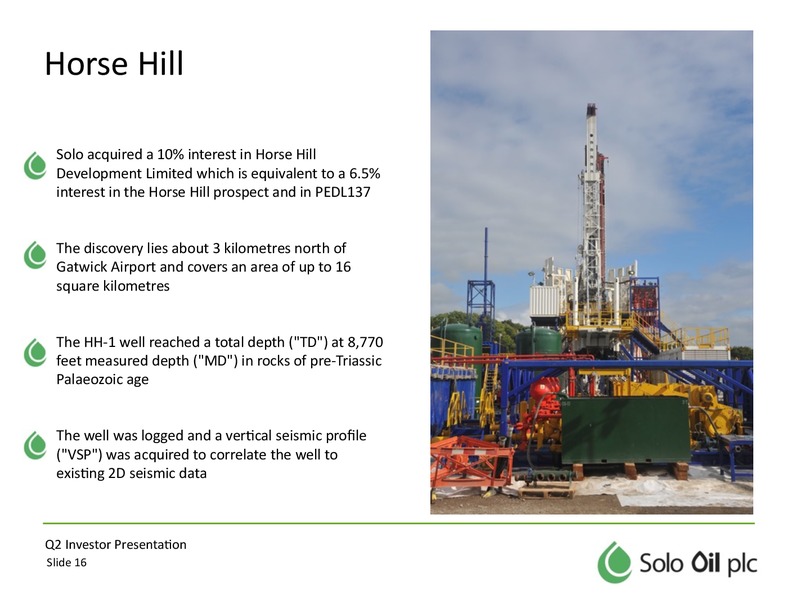 Horse Hill

Solo acquired a 10% interest in Horse Hill Development Limited which is equivalent to a 6.5% interest in the Horse Hill prospect and in PEDL137

The discovery lies about 3 kilometres north of Gatwick Airport and covers an area of up to 16 square kilometres

The HH-1 well reached a total depth ("TD") at 8,770 feet measured depth ("MD") in rocks of pre-Triassic Palaeozoic age

The well was logged and a vertical seismic profile ("VSP") was acquired to correlate the well to existing 2D seismic data

Q2 Investor Presentation
Slide 16

Solo Oil plc